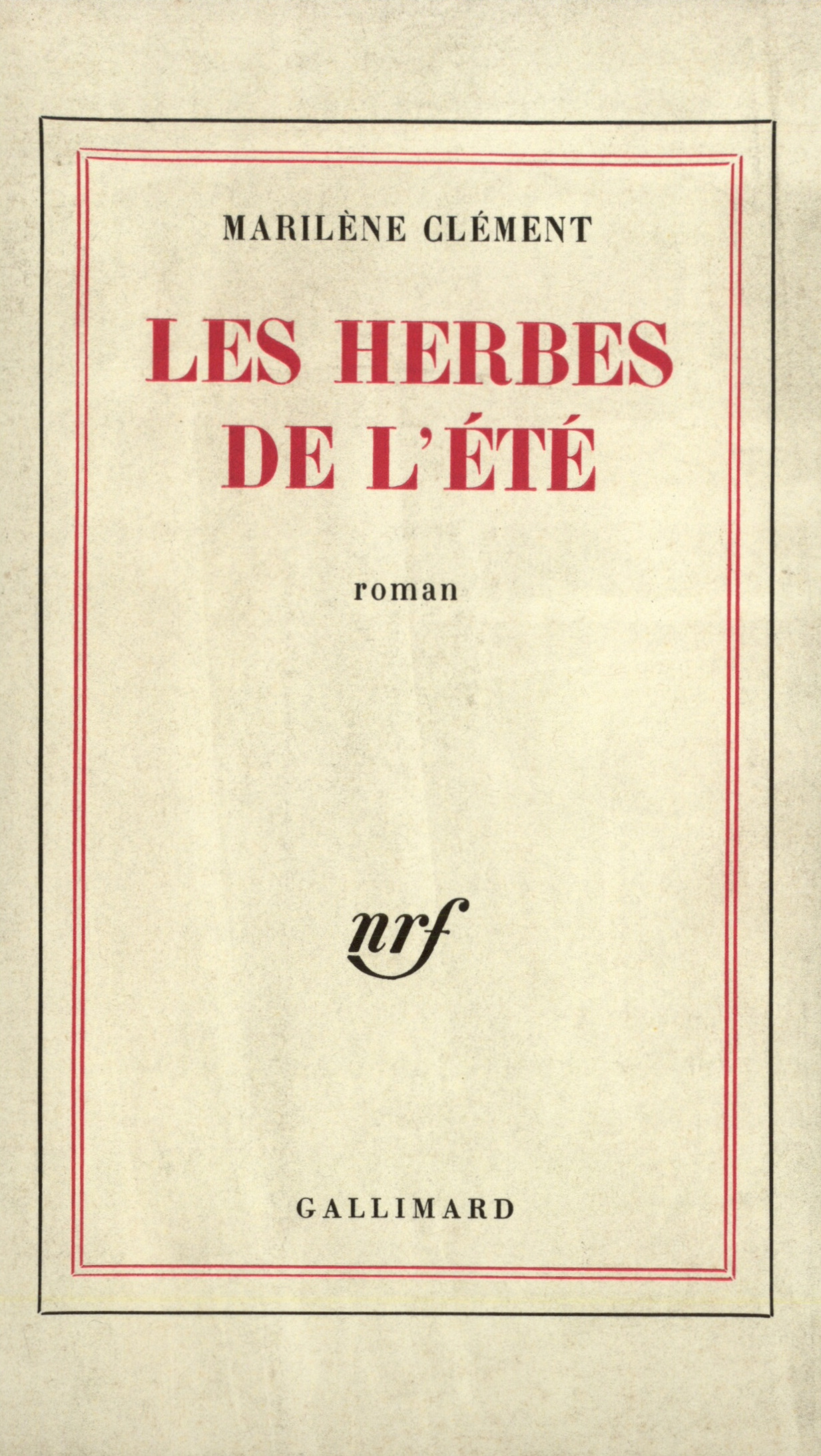 MARILÈNE CLÉMENT

LES HERBES
DE L'ÉTÉ

roman

nrf

GALLIMARD